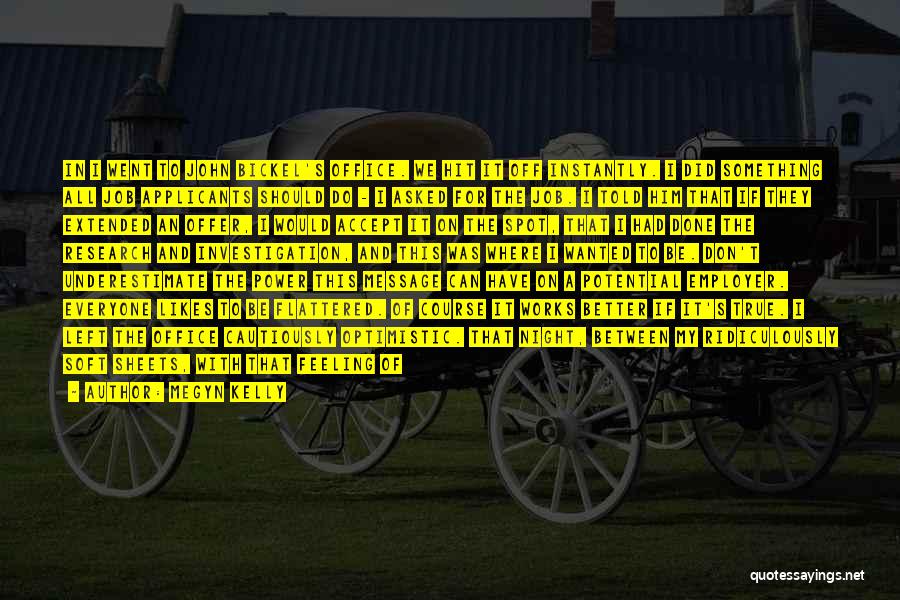 IN I WENT TO JOHN BICKEL'S OFFICE. WE HIT IT OFF INSTANTLY. I DID SOMETHING ALL JOB APPLICANTS SHOULD DO - I ASKED FOR THE JOB. I TOLD HIM THAT IF THEY EXTENDED AN OFFER, I WOULD ACCEPT IT ON THE SPOT, THAT I HAD DONE THE RESEARCH AND INVESTIGATION, AND THIS WAS WHERE I WANTED TO BE. DON'T UNDERESTIMATE THE POWER THIS MESSAGE CAN HAVE ON A POTENTIAL EMPLOYER. EVERYONE LIKES TO BE FLATTERED. OF COURSE IT WORKS BETTER IF IT'S TRUE. I LEFT THE OFFICE CAUTIOUSLY OPTIMISTIC. THAT NIGHT, BETWEEN MY RIDICULOUSLY SOFT SHEETS, WITH THAT FEELING OF

- AUTHOR: MEGYN KELLY

quotessayings.net